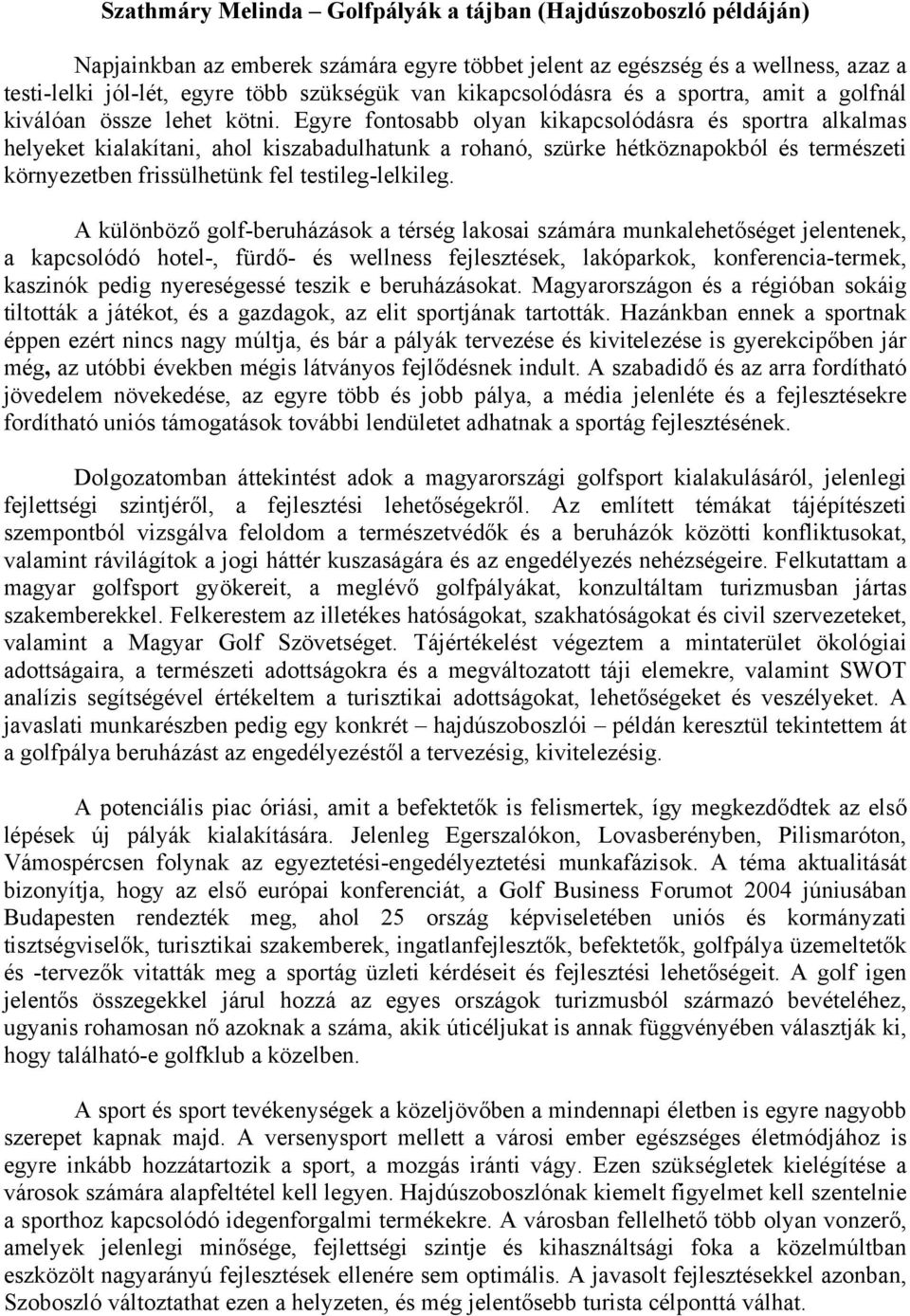 Szathmáry Melinda – Golfpályák a tájban (Hajdúszoboszló példáján)

Napjainkban az emberek számára egyre többet jelent az egészség és a wellness, azaz a testi-lelki jól-lét, egyre több szükségük van kikapcsolódásra és a sportra, amit a golfnál kiválóan össze lehet kötni. Egyre fontosabb olyan kikapcsolódásra és sportra alkalmas helyeket kialakítani, ahol kiszabadulhatunk a rohanó, szürke hétköznapokból és természeti környezetben frissülhetünk fel testileg-lelkileg.

A különböző golf-beruházások a térség lakosai számára munkalehetőséget jelentenek, a kapcsolódó hotel-, fürdő- és wellness fejlesztések, lakóparkok, konferencia-termek, kaszinók pedig nyereségessé teszik e beruházásokat. Magyarországon és a régióban sokáig tiltották a játékot, és a gazdagok, az elit sportjának tartották. Hazánkban ennek a sportnak éppen ezért nincs nagy múltja, és bár a pályák tervezése és kivitelezése is gyerekcipőben jár még, az utóbbi években mégis látványos fejlődésnek indult. A szabadidő és az arra fordítható jövedelem növekedése, az egyre több és jobb pálya, a média jelenléte és a fejlesztésekre fordítható uniós támogatások további lendületet adhatnak a sportág fejlesztésének.

Dolgozatomban áttekintést adok a magyarországi golfsport kialakulásáról, jelenlegi fejlettségi szintjéről, a fejlesztési lehetőségekről. Az említett témákat tájépítészeti szempontból vizsgálva feloldom a természetvédők és a beruházók közötti konfliktusokat, valamint rávilágítok a jogi háttér kuszaságára és az engedélyezés nehézségeire. Felkutattam a magyar golfsport gyökereit, a meglévő golfpályákat, konzultáltam turizmusban jártas szakemberekkel. Felkerestem az illetékes hatóságokat, szakhatóságokat és civil szervezeteket, valamint a Magyar Golf Szövetséget. Tájértékelést végeztem a mintaterület ökológiai adottságaira, a természeti adottságokra és a megváltozatott táji elemekre, valamint SWOT analízis segítségével értékeltem a turisztikai adottságokat, lehetőségeket és veszélyeket. A javaslati munkarészben pedig egy konkrét – hajdúszoboszlói – példán keresztül tekintettem át a golfpálya beruházást az engedélyezéstől a tervezésig, kivitelezésig.

A potenciális piac óriási, amit a befektetők is felismertek, így megkezdődtek az első lépések új pályák kialakítására. Jelenleg Egerszalókon, Lovasberényben, Pilismaróton, Vámospércsen folynak az egyeztetési-engedélyeztetési munkafázisok. A téma aktualitását bizonyítja, hogy az első európai konferenciát, a Golf Business Forumot 2004 júniusában Budapesten rendezték meg, ahol 25 ország képviseletében uniós és kormányzati tisztségviselők, turisztikai szakemberek, ingatlanfejlesztők, befektetők, golfpálya üzemeltetők és -tervezők vitatták meg a sportág üzleti kérdéseit és fejlesztési lehetőségeit. A golf igen jelentős összegekkel járul hozzá az egyes országok turizmusból származó bevételéhez, ugyanis rohamosan nő azoknak a száma, akik úticéljukat is annak függvényében választják ki, hogy található-e golfklub a közelben.

A sport és sport tevékenységek a közeljövőben a mindennapi életben is egyre nagyobb szerepet kapnak majd. A versenysport mellett a városi ember egészséges életmódjához is egyre inkább hozzátartozik a sport, a mozgás iránti vágy. Ezen szükségletek kielégítése a városok számára alapfeltétel kell legyen. Hajdúszoboszlónak kiemelt figyelmet kell szentelnie a sporthoz kapcsolódó idegenforgalmi termékekre. A városban fellelhető több olyan vonzerő, amelyek jelenlegi minősége, fejlettségi szintje és kihasználtsági foka a közelmúltban eszközölt nagyarányú fejlesztések ellenére sem optimális. A javasolt fejlesztésekkel azonban, Szoboszló változtathat ezen a helyzeten, és még jelentősebb turista célponttá válhat.